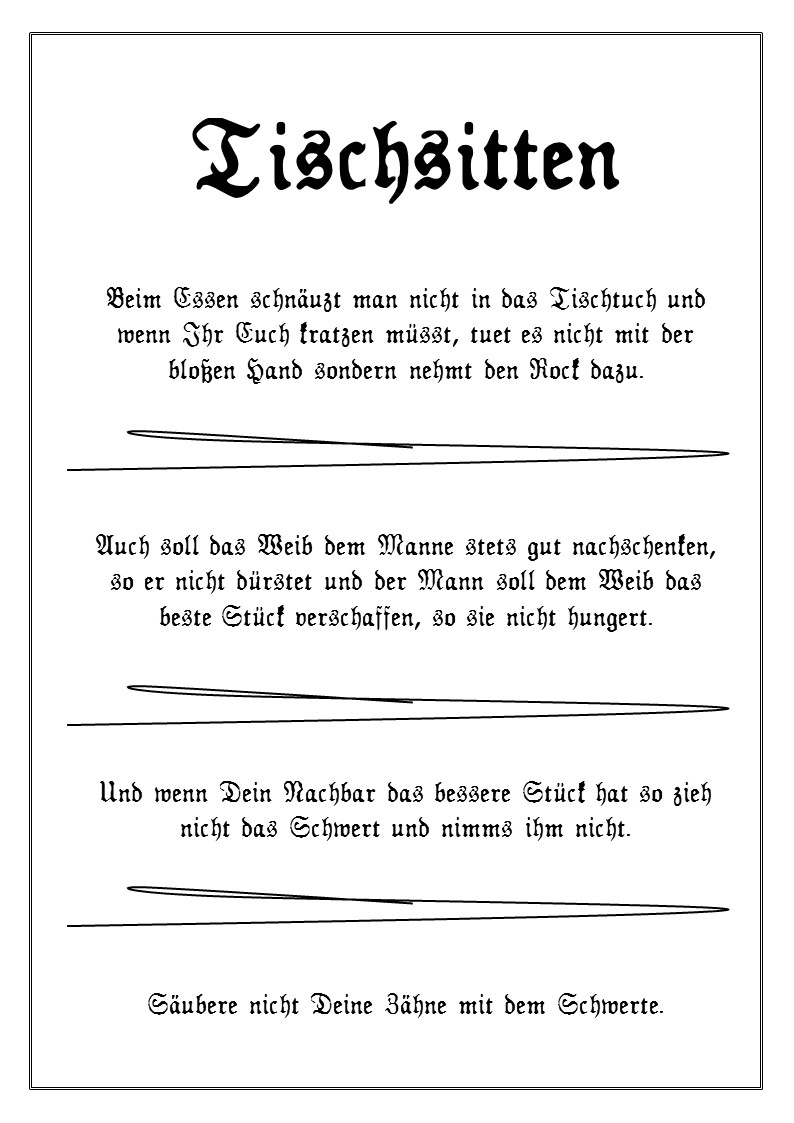 Tischsitten

Beim Essen schnäuzt man nicht in das Tischtuch und wenn Ihr Euch kratzen müsst, tuet es nicht mit der bloßen Hand sondern nehmt den Rock dazu.

Auch soll das Weib dem Manne stets gut nachschenken, so er nicht dürstet und der Mann soll dem Weib das beste Stück verschaffen, so sie nicht hungert.

Und wenn Dein Nachbar das bessere Stück hat so zieh nicht das Schwert und nimms ihm nicht.

Säubere nicht Deine Zähne mit dem Schwerte.